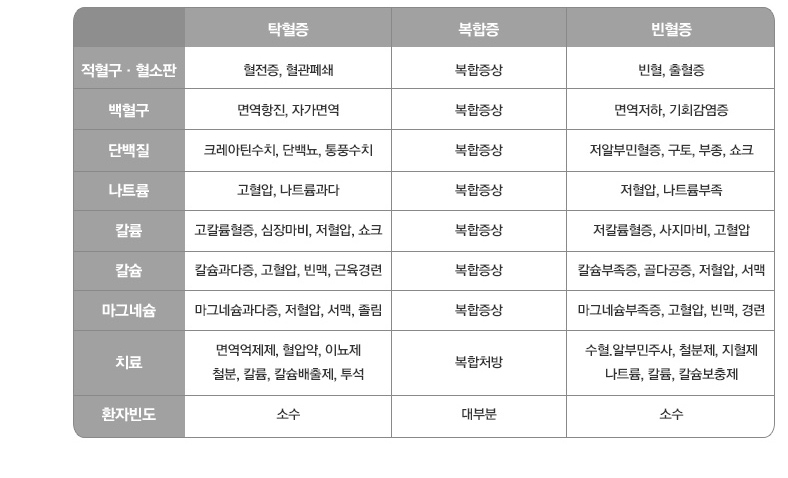 |  | 탁혈증 | 복합증 | 빈혈증 |
|---|---|---|---|
| 적혈구 · 혈소판 | 혈전증, 혈관폐쇄 | 복합증상 | 빈혈, 출혈증 |
| 백혈구 | 면역항진, 자가면역 | 복합증상 | 면역저하, 기회감염증 |
| 단백질 | 크레아틴수치, 단백뇨, 통풍수치 | 복합증상 | 저알부민혈증, 구토, 부종, 쇼크 |
| 나트륨 | 고혈압, 나트륨과다 | 복합증상 | 저혈압, 나트륨부족 |
| 칼륨 | 고칼륨혈증, 심장마비, 저혈압, 쇼크 | 복합증상 | 저칼륨혈증, 사지마비, 고혈압 |
| 칼슘 | 칼슘과다증, 고혈압, 빈맥, 근육경련 | 복합증상 | 칼슘부족증, 골다공증, 저혈압, 서맥 |
| 마그네슘 | 마그네슘과다증, 저혈압, 서맥, 졸림 | 복합증상 | 마그네슘부족증, 고혈압, 빈맥, 경련 |
| 치료 | 면역억제제, 혈압약, 이뇨제 철분, 칼륨, 칼슘배출제, 투석 | 복합처방 | 수혈.알부민주사, 철분제, 지혈제 나트륨, 칼륨, 칼슘보충제 |
| 환자빈도 | 소수 | 대부분 | 소수 |